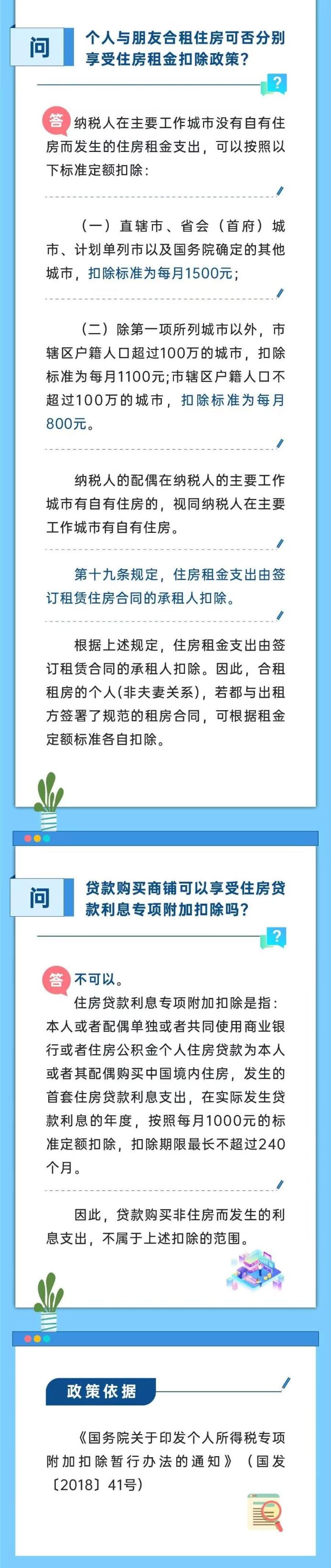 问

个人与朋友合租住房可否分别享受住房租金扣除政策?

答 纳税人在主要工作城市没有自有住房而发生的住房租金支出，可以按照以下标准定额扣除：

（一）直辖市、省会（首府）城市、计划单列市以及国务院确定的其他城市，扣除标准为每月1500元；

（二）除第一项所列城市以外，市辖区户籍人口超过100万的城市，扣除标准为每月1100元;市辖区户籍人口不超过100万的城市，扣除标准为每月800元。

纳税人的配偶在纳税人的主要工作城市有自有住房的，视同纳税人在主要工作城市有自有住房。

第十九条规定，住房租金支出由签订租赁住房合同的承租人扣除。

根据上述规定，住房租金支出由签订租赁合同的承租人扣除。因此，合租租房的个人(非夫妻关系)，若都与出租方签署了规范的租房合同，可根据租金定额标准各自扣除。

问

贷款购买商铺可以享受住房贷款利息专项附加扣除吗?

答 不可以。

住房贷款利息专项附加扣除是指：本人或者配偶单独或者共同使用商业银行或者住房公积金个人住房贷款为本人或者其配偶购买中国境内住房，发生的首套住房贷款利息支出，在实际发生贷款利息的年度，按照每月1000元的标准定额扣除，扣除期限最长不超过240个月。

因此，贷款购买非住房而发生的利息支出，不属于上述扣除的范围。

政策依据

《国务院关于印发个人所得税专项附加扣除暂行办法的通知》（国发〔2018〕41号）